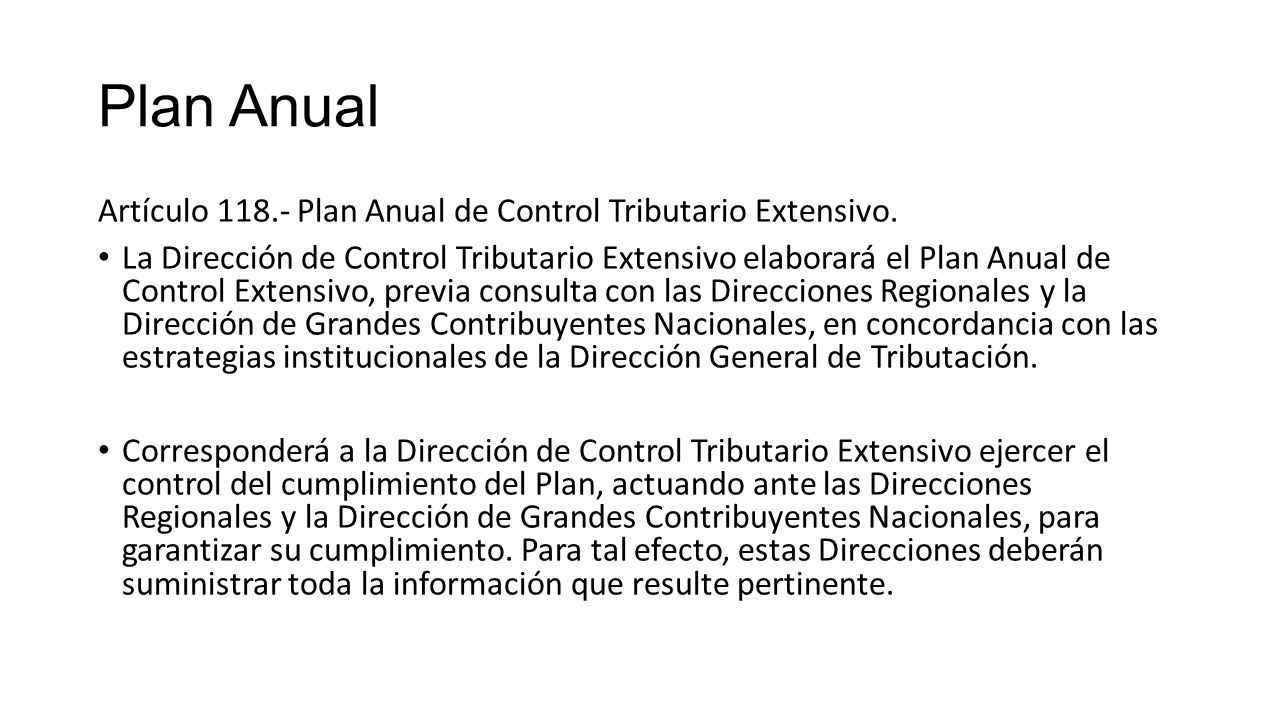 Plan Anual

Artículo 118.- Plan Anual de Control Tributario Extensivo.

• La Dirección de Control Tributario Extensivo elaborará el Plan Anual de Control Extensivo, previa consulta con las Direcciones Regionales y la Dirección de Grandes Contribuyentes Nacionales, en concordancia con las estrategias institucionales de la Dirección General de Tributación.

• Corresponderá a la Dirección de Control Tributario Extensivo ejercer el control del cumplimiento del Plan, actuando ante las Direcciones Regionales y la Dirección de Grandes Contribuyentes Nacionales, para garantizar su cumplimiento. Para tal efecto, estas Direcciones deberán suministrar toda la información que resulte pertinente.